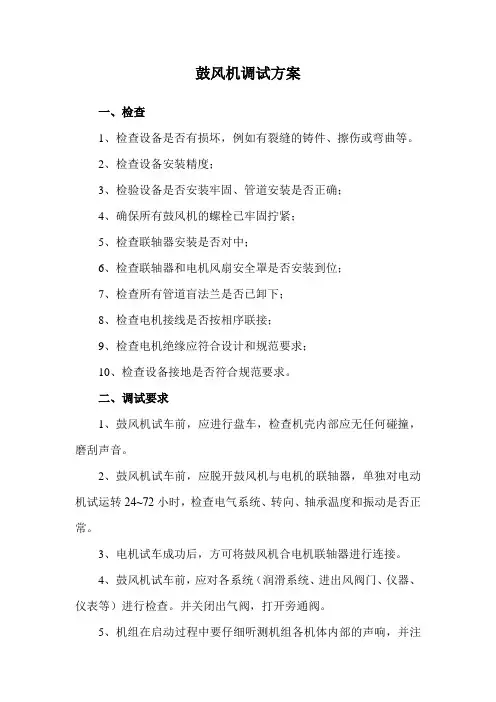 鼓风机调试方案

一、检查

1、检查设备是否有损坏，例如有裂缝的铸件、擦伤或弯曲等。

2、检查设备安装精度；

3、检验设备是否安装牢固、管道安装是否正确；

4、确保所有鼓风机的螺栓已牢固拧紧；

5、检查联轴器安装是否对中；

6、检查联轴器和电机风扇安全罩是否安装到位；

7、检查所有管道盲法兰是否已卸下；

8、检查电机接线是否按相序联接；

9、检查电机绝缘应符合设计和规范要求；

10、检查设备接地是否符合规范要求。

二、调试要求

1、鼓风机试车前，应进行盘车，检查机壳内部应无任何碰撞，磨刮声音。

2、鼓风机试车前，应脱开鼓风机与电机的联轴器，单独对电动机试运转 24~72 小时，检查电气系统、转向、轴承温度和振动是否正常。

3、电机试车成功后，方可将鼓风机合电机联轴器进行连接。

4、鼓风机试车前，应对各系统（润滑系统、进出风阀门、仪器、仪表等）进行检查。并关闭出气阀，打开旁通阀。

5、机组在启动过程中要仔细听测机组各机体内部的声响，并注